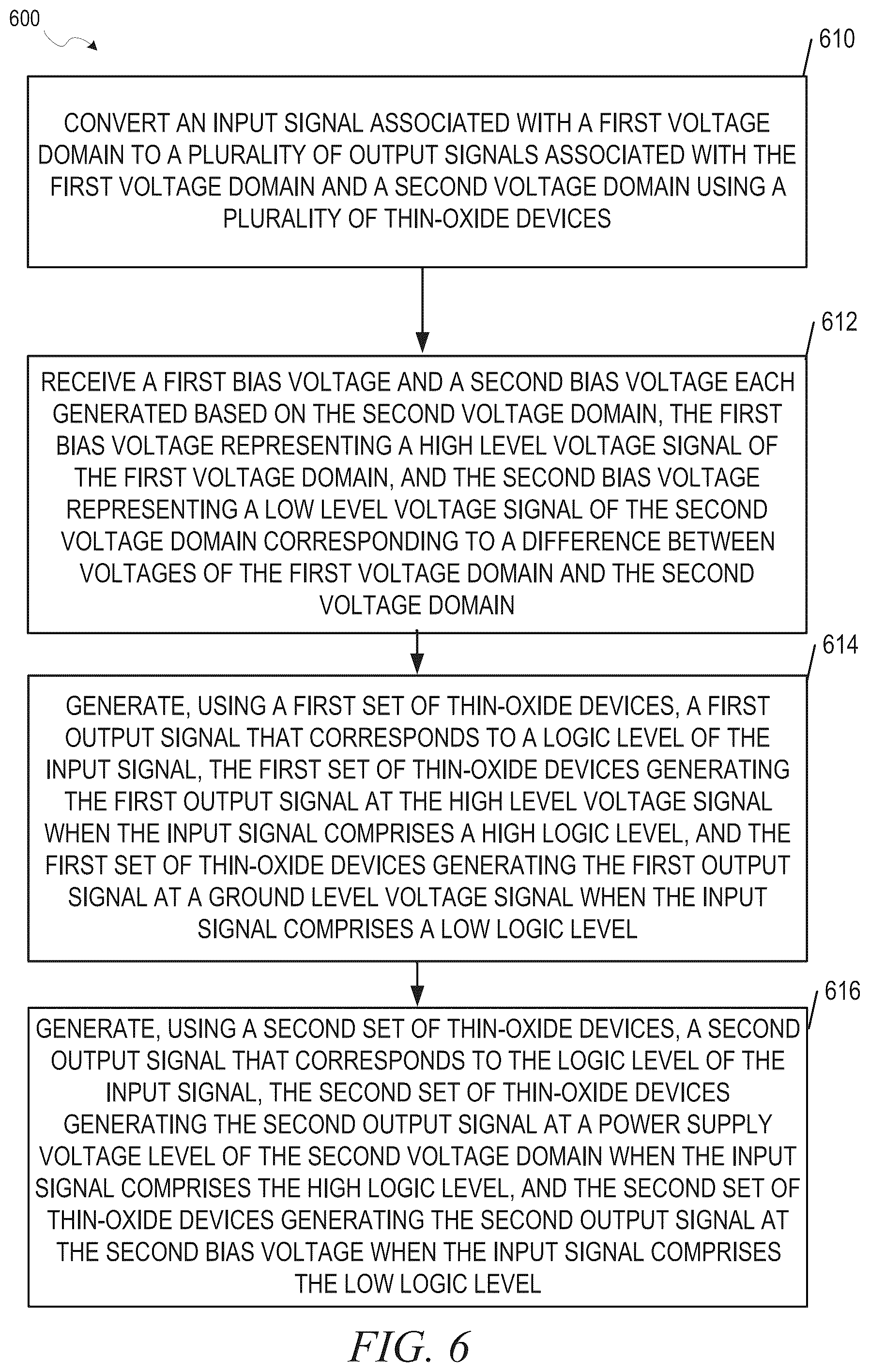 600

610

CONVERT AN INPUT SIGNAL ASSOCIATED WITH A FIRST VOLTAGE DOMAIN TO A PLURALITY OF OUTPUT SIGNALS ASSOCIATED WITH THE FIRST VOLTAGE DOMAIN AND A SECOND VOLTAGE DOMAIN USING A PLURALITY OF THIN-OXIDE DEVICES

612

RECEIVE A FIRST BIAS VOLTAGE AND A SECOND BIAS VOLTAGE EACH GENERATED BASED ON THE SECOND VOLTAGE DOMAIN, THE FIRST BIAS VOLTAGE REPRESENTING A HIGH LEVEL VOLTAGE SIGNAL OF THE FIRST VOLTAGE DOMAIN, AND THE SECOND BIAS VOLTAGE REPRESENTING A LOW LEVEL VOLTAGE SIGNAL OF THE SECOND VOLTAGE DOMAIN CORRESPONDING TO A DIFFERENCE BETWEEN VOLTAGES OF THE FIRST VOLTAGE DOMAIN AND THE SECOND VOLTAGE DOMAIN

614

GENERATE, USING A FIRST SET OF THIN-OXIDE DEVICES, A FIRST OUTPUT SIGNAL THAT CORRESPONDS TO A LOGIC LEVEL OF THE INPUT SIGNAL, THE FIRST SET OF THIN-OXIDE DEVICES GENERATING THE FIRST OUTPUT SIGNAL AT THE HIGH LEVEL VOLTAGE SIGNAL WHEN THE INPUT SIGNAL COMPRISES A HIGH LOGIC LEVEL, AND THE FIRST SET OF THIN-OXIDE DEVICES GENERATING THE FIRST OUTPUT SIGNAL AT A GROUND LEVEL VOLTAGE SIGNAL WHEN THE INPUT SIGNAL COMPRISES A LOW LOGIC LEVEL

616

GENERATE, USING A SECOND SET OF THIN-OXIDE DEVICES, A SECOND OUTPUT SIGNAL THAT CORRESPONDS TO THE LOGIC LEVEL OF THE INPUT SIGNAL, THE SECOND SET OF THIN-OXIDE DEVICES GENERATING THE SECOND OUTPUT SIGNAL AT A POWER SUPPLY VOLTAGE LEVEL OF THE SECOND VOLTAGE DOMAIN WHEN THE INPUT SIGNAL COMPRISES THE HIGH LOGIC LEVEL, AND THE SECOND SET OF THIN-OXIDE DEVICES GENERATING THE SECOND OUTPUT SIGNAL AT THE SECOND BIAS VOLTAGE WHEN THE INPUT SIGNAL COMPRISES THE LOW LOGIC LEVEL

FIG. 6